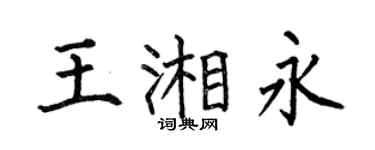 王湘永
词典网